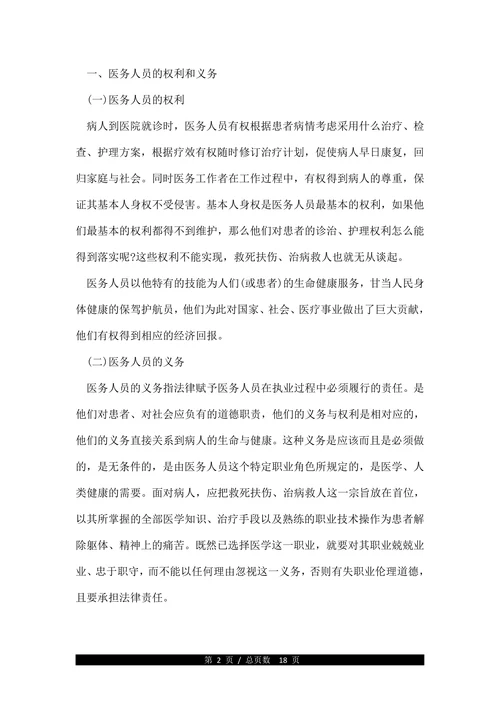 一、医务人员的权利和义务

(一)医务人员的权利

病人到医院就诊时，医务人员有权根据患者病情考虑采用什么治疗、检查、护理方案，根据疗效有权随时修订治疗计划，促使病人早日康复，回归家庭与社会。同时医务工作者在工作过程中，有权得到病人的尊重，保证其基本人身权不受侵害。基本人身权是医务人员最基本的权利，如果他们最基本的权利都得不到维护，那么他们对患者的诊治、护理权利怎么能得到落实呢?这些权利不能实现，救死扶伤、治病救人也就无从谈起。

医务人员以他特有的技能为人们(或患者)的生命健康服务，甘当人民身体健康的保驾护航员，他们为此对国家、社会、医疗事业做出了巨大贡献，他们有权得到相应的经济回报。

(二)医务人员的义务

医务人员的义务指法律赋予医务人员在执业过程中必须履行的责任。是他们对患者、对社会应负有的道德职责，他们的义务与权利是相对应的，他们的义务直接关系到病人的生命与健康。这种义务是应该而且是必须做的，是无条件的，是由医务人员这个特定职业角色所规定的，是医学、人类健康的需要。面对病人，应把救死扶伤、治病救人这一宗旨放在首位，以其所掌握的全部医学知识、治疗手段以及熟练的职业技术操作为患者解除躯体、精神上的痛苦。既然已选择医学这一职业，就要对其职业兢兢业业、忠于职守，而不能以任何理由忽视这一义务，否则有失职业伦理道德，且要承担法律责任。

第 2 页 / 总页数 18 页